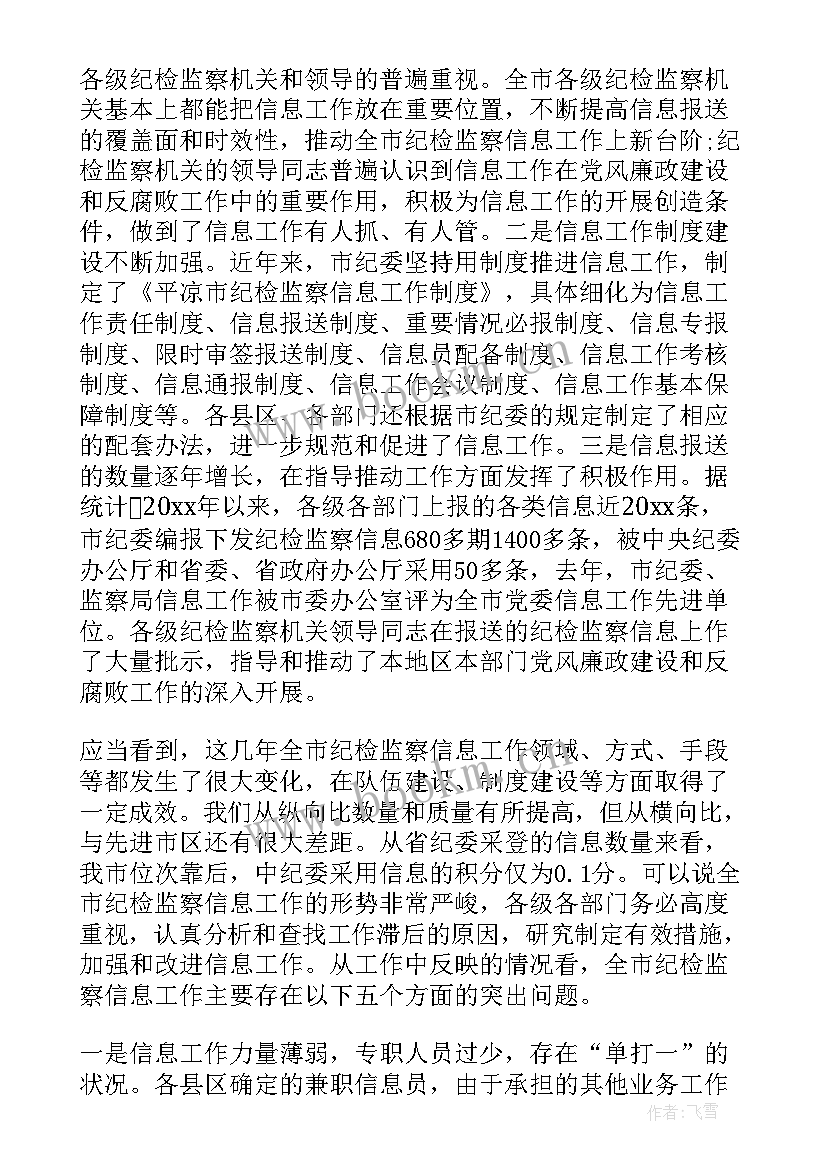 各级纪检监察机关和领导的普遍重视。全市各级纪检监察机关基本上都能把信息工作放在重要位置，不断提高信息报送的覆盖面和时效性，推动全市纪检监察信息工作上新台阶;纪检监察机关的领导同志普遍认识到信息工作在党风廉政建设和反腐败工作中的重要作用，积极为信息工作的开展创造条件，做到了信息工作有人抓、有人管。二是信息工作制度建设不断加强。近年来，市纪委坚持用制度推进信息工作，制定了《平凉市纪检监察信息工作制度》，具体细化为信息工作责任制度、信息报送制度、重要情况必报制度、信息专报制度、限时审签报送制度、信息员配备制度、信息工作考核制度、信息通报制度、信息工作会议制度、信息工作基本保障制度等。各县区、各部门还根据市纪委的规定制定了相应的配套办法，进一步规范和促进了信息工作。三是信息报送的数量逐年增长，在指导推动工作方面发挥了积极作用。据统计□20xx年以来，各级各部门上报的各类信息近20xx条，市纪委编报下发纪检监察信息680多期1400多条，被中央纪委办公厅和省委、省政府办公厅采用50多条，去年，市纪委、监察局信息工作被市委办公室评为全市党委信息工作先进单位。各级纪检监察机关领导同志在报送的纪检监察信息上作了大量批示，指导和推动了本地区本部门党风廉政建设和反腐败工作的深入开展。

应当看到，这几年全市纪检监察信息工作领域、方式、手段等都发生了很大变化，在队伍建设、制度建设等方面取得了一定成效。我们从纵向比数量和质量有所提高，但从横向比，与先进市区还有很大差距。从省纪委采登的信息数量来看，我市位次靠后，中纪委采用信息的积分仅为0.1分。可以说全市纪检监察信息工作的形势非常严峻，各级各部门务必高度重视，认真分析和查找工作滞后的原因，研究制定有效措施，加强和改进信息工作。从工作中反映的情况看，全市纪检监察信息工作主要存在以下五个方面的突出问题。

一是信息工作力量薄弱，专职人员过少，存在“单打一”的状况。各县区确定的兼职信息员，由于承担的其他业务工作

作者：飞雪